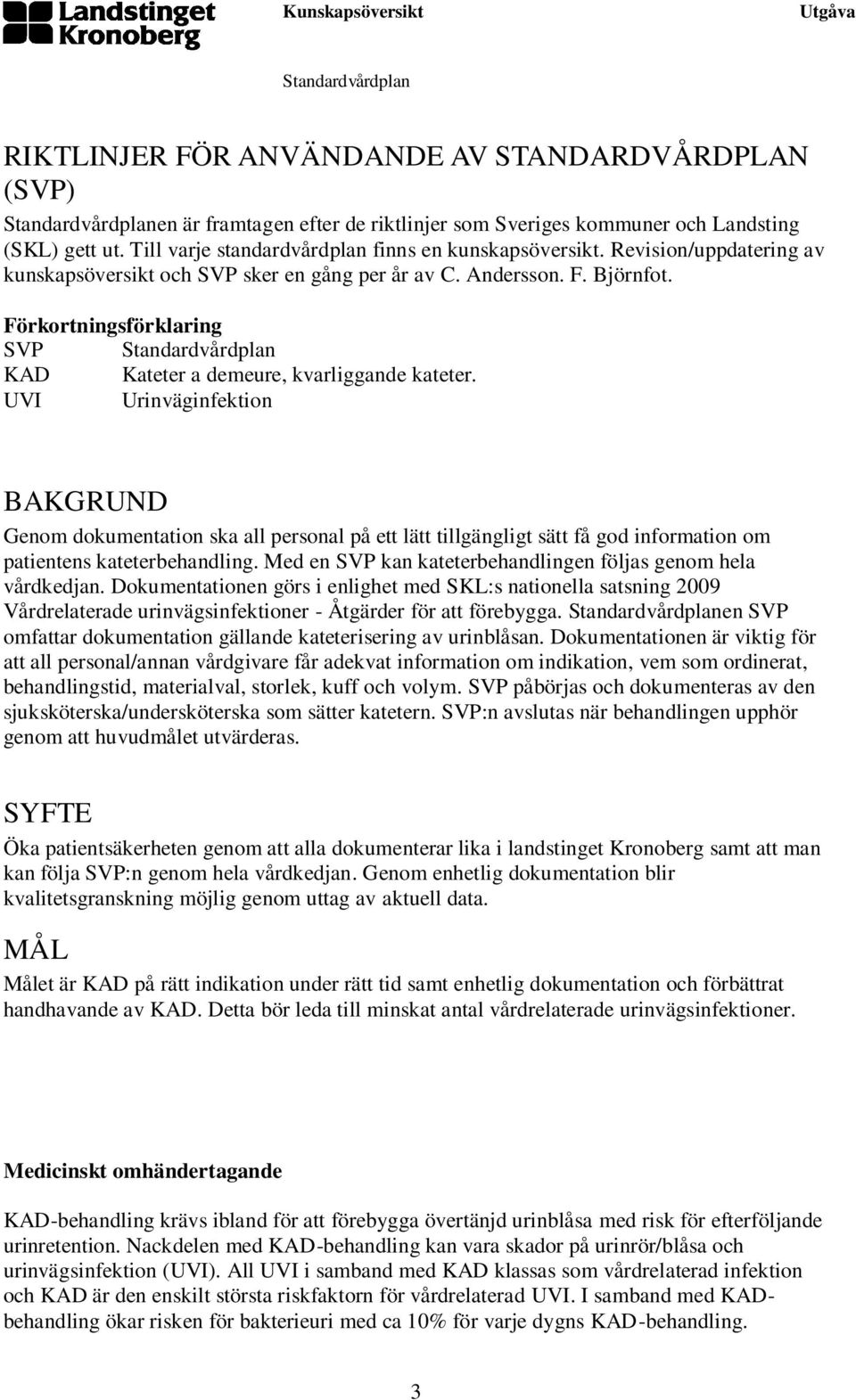 Landstinget Kronoberg

Kunskapsöversikt

Utgåva

Standardvårdplan

RIKTLINJER FÖR ANVÄNDANDE AV STANDARDVÅRDPLAN (SVP)

Standardvårdplanen är framtagen efter de riktlinjer som Sveriges kommuner och Landsting (SKL) gett ut. Till varje standardvårdplan finns en kunskapsöversikt. Revision/uppdatering av kunskapsöversikt och SVP sker en gång per år av C. Andersson. F. Björnfot.

Förkortningsförklaring
SVP Standardvårdplan
KAD Kateter a demeure, kvarliggande kateter.
UVI Urinväginfektion

BAKGRUND

Genom dokumentation ska all personal på ett lätt tillgängligt sätt få god information om patientens kateterbehandling. Med en SVP kan kateterbehandlingen följas genom hela vårdkedjan. Dokumentationen görs i enlighet med SKL:s nationella satsning 2009 Vårdrelaterade urinvägsinfektioner - Åtgärder för att förebygga. Standardvårdplanen SVP omfattar dokumentation gällande kateterisering av urinblåsan. Dokumentationen är viktig för att all personal/annan vårdgivare får adekvat information om indikation, vem som ordinerat, behandlingstid, materialval, storlek, kuff och volym. SVP påbörjas och dokumenteras av den sjuksköterska/undersköterska som sätter katetern. SVP:n avslutas när behandlingen upphör genom att huvudmålet utvärderas.

SYFTE

Öka patientsäkerheten genom att alla dokumenterar lika i landstinget Kronoberg samt att man kan följa SVP:n genom hela vårdkedjan. Genom enhetlig dokumentation blir kvalitetsgranskning möjlig genom uttag av aktuell data.

MÅL

Målet är KAD på rätt indikation under rätt tid samt enhetlig dokumentation och förbättrat handhavande av KAD. Detta bör leda till minskat antal vårdrelaterade urinvägsinfektioner.

Medicinskt omhändertagande

KAD-behandling krävs ibland för att förebygga övertänjd urinblåsa med risk för efterföljande urinretention. Nackdelen med KAD-behandling kan vara skador på urinrör/blåsa och urinvägsinfektion (UVI). All UVI i samband med KAD klassas som vårdrelaterad infektion och KAD är den enskilt största riskfaktorn för vårdrelaterad UVI. I samband med KAD-behandling ökar risken för bakterieuri med ca 10% för varje dygns KAD-behandling.

3